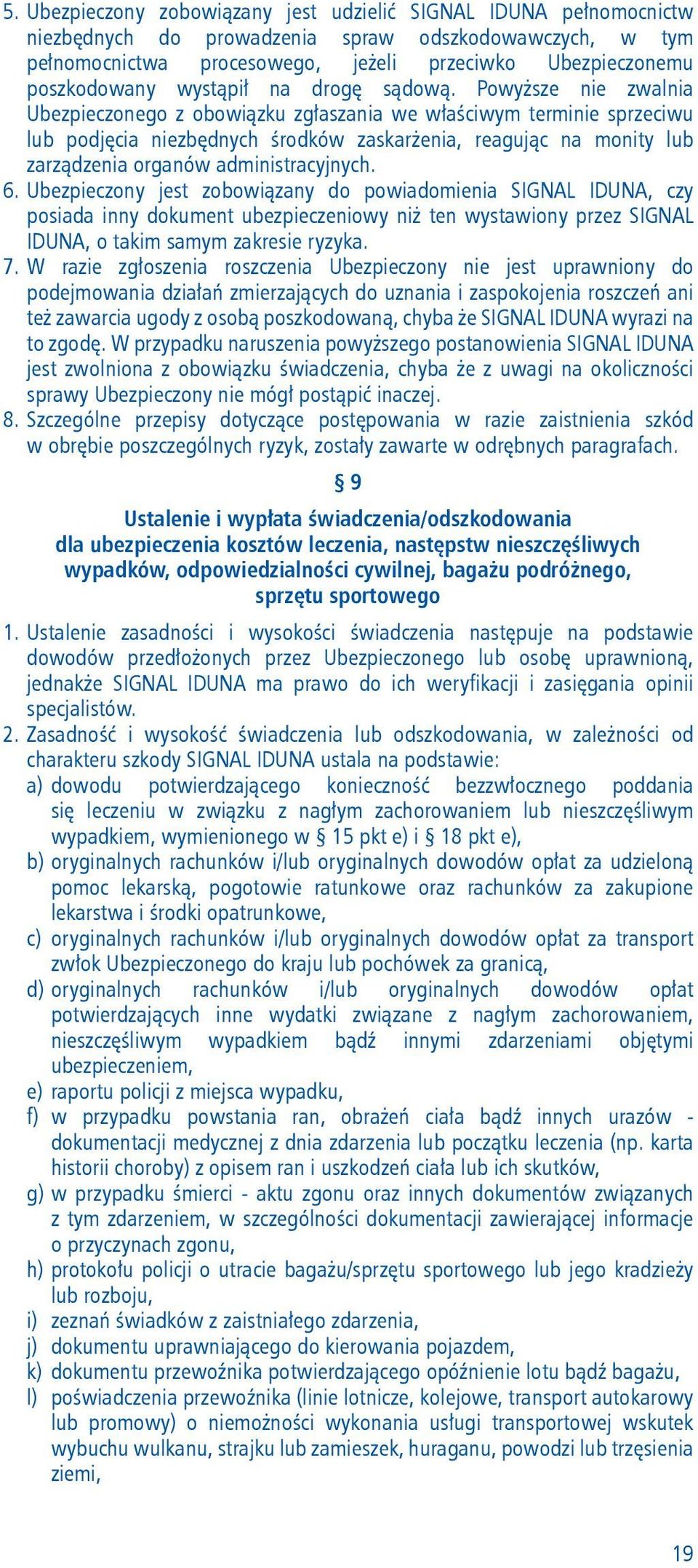 5. Ubezpieczony zobowiązany jest udzielić SIGNAL IDUNA pełnomocnictw niezbędnych do prowadzenia spraw odszkodowawczych, w tym pełnomocnictwa procesowego, jeżeli przeciwko Ubezpieczonemu poszkodowany wystąpił na drogę sądową. Powyższe nie zwalnia Ubezpieczonego z obowiązku zgłaszania we właściwym terminie sprzeciwu lub podjęcia niezbędnych środków zaskarżenia, reagując na monity lub zarządzenia organów administracyjnych.
6. Ubezpieczony jest zobowiązany do powiadomienia SIGNAL IDUNA, czy posiada inny dokument ubezpieczeniowy niż ten wystawiony przez SIGNAL IDUNA, o takim samym zakresie ryzyka.
7. W razie zgłoszenia roszczenia Ubezpieczony nie jest uprawniony do podejmowania działań zmierzających do uznania i zaspokojenia roszczeń ani też zawarcia ugody z osobą poszkodowaną, chyba że SIGNAL IDUNA wyrazi na to zgodę. W przypadku naruszenia powyższego postanowienia SIGNAL IDUNA jest zwolniona z obowiązku świadczenia, chyba że z uwagi na okoliczności sprawy Ubezpieczony nie mógł postąpić inaczej.
8. Szczególne przepisy dotyczące postępowania w razie zaistnienia szkód w obrębie poszczególnych ryzyk, zostały zawarte w odrębnych paragrafach.

§ 9

Ustalenie i wypłata świadczenia/odszkodowania dla ubezpieczenia kosztów leczenia, następstw nieszczęśliwych wypadków, odpowiedzialności cywilnej, bagażu podróżnego, sprzętu sportowego

1. Ustalenie zasadności i wysokości świadczenia następuje na podstawie dowodów przedłożonych przez Ubezpieczonego lub osobę uprawnioną, jednakże SIGNAL IDUNA ma prawo do ich weryfikacji i zasięgania opinii specjalistów.
2. Zasadność i wysokość świadczenia lub odszkodowania, w zależności od charakteru szkody SIGNAL IDUNA ustala na podstawie:
a) dowodu potwierdzającego konieczność bezzwłocznego poddania się leczeniu w związku z nagłym zachorowaniem lub nieszczęśliwym wypadkiem, wymienionego w § 15 pkt e) i § 18 pkt e),
b) oryginalnych rachunków i/lub oryginalnych dowodów opłat za udzieloną pomoc lekarską, pogotowie ratunkowe oraz rachunków za zakupione lekarstwa i środki opatrunkowe,
c) oryginalnych rachunków i/lub oryginalnych dowodów opłat za transport zwłok Ubezpieczonego do kraju lub pochówek za granicą,
d) oryginalnych rachunków i/lub oryginalnych dowodów opłat potwierdzających inne wydatki związane z nagłym zachorowaniem, nieszczęśliwym wypadkiem bądź innymi zdarzeniami objętymi ubezpieczeniem,
e) raportu policji z miejsca wypadku,
f) w przypadku powstania ran, obrażeń ciała bądź innych urazów - dokumentacji medycznej z dnia zdarzenia lub początku leczenia (np. karta historii choroby) z opisem ran i uszkodzeń ciała lub ich skutków,
g) w przypadku śmierci - aktu zgonu oraz innych dokumentów związanych z tym zdarzeniem, w szczególności dokumentacji zawierającej informacje o przyczynach zgonu,
h) protokołu policji o utracie bagażu/sprzętu sportowego lub jego kradzieży lub rozboju,
i) zeznań świadków z zaistniałego zdarzenia,
j) dokumentu uprawniającego do kierowania pojazdem,
k) dokumentu przewoźnika potwierdzającego opóźnienie lotu bądź bagażu,
l) poświadczenia przewoźnika (linie lotnicze, kolejowe, transport autokarowy lub promowy) o niemożności wykonania usługi transportowej wskutek wybuchu wulkanu, strajku lub zamieszek, huraganu, powodzi lub trzęsienia ziemi,

19